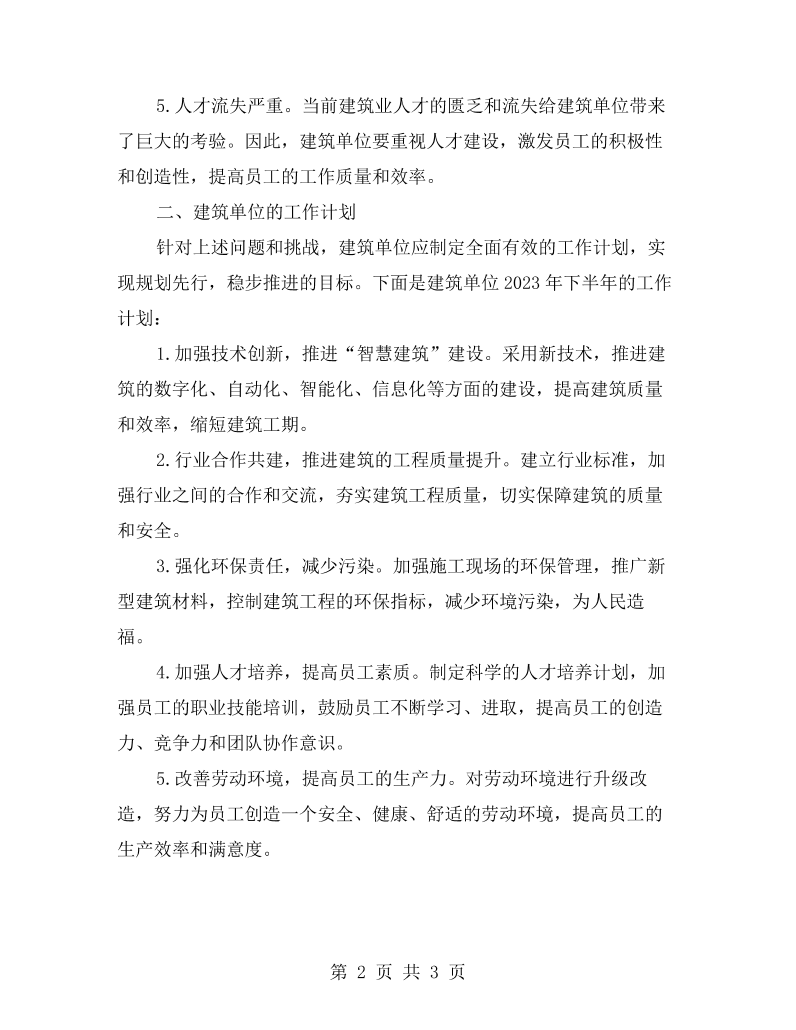 5.人才流失严重。当前建筑业人才的匮乏和流失给建筑单位带来了巨大的考验。因此，建筑单位要重视人才建设，激发员工的积极性和创造性，提高员工的工作质量和效率。

二、建筑单位的工作计划

针对上述问题和挑战，建筑单位应制定全面有效的工作计划，实现规划先行，稳步推进的目标。下面是建筑单位2023年下半年的工作计划：

1.加强技术创新，推进“智慧建筑”建设。采用新技术，推进建筑的数字化、自动化、智能化、信息化等方面的建设，提高建筑质量和效率，缩短建筑工期。

2.行业合作共建，推进建筑的工程质量提升。建立行业标准，加强行业之间的合作和交流，夯实建筑工程质量，切实保障建筑的质量和安全。

3.强化环保责任，减少污染。加强施工现场的环保管理，推广新型建筑材料，控制建筑工程的环保指标，减少环境污染，为人民造福。

4.加强人才培养，提高员工素质。制定科学的人才培养计划，加强员工的职业技能培训，鼓励员工不断学习、进取，提高员工的创造力、竞争力和团队协作意识。

5.改善劳动环境，提高员工的生产力。对劳动环境进行升级改造，努力为员工创造一个安全、健康、舒适的劳动环境，提高员工的生产效率和满意度。

第2页 共3页